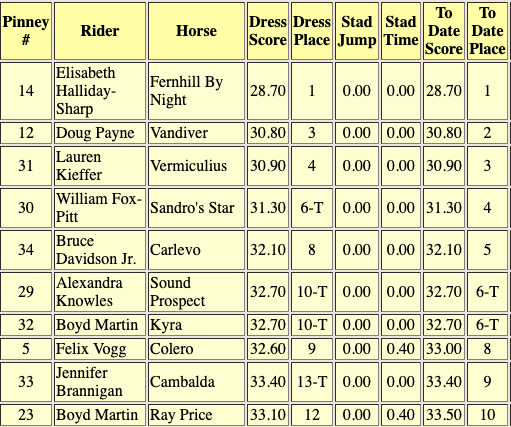 | Pinney # | Rider | Horse | Dress Score | Dress Place | Stad Jump | Stad Time | To Date Score | To Date Place |
|---|---|---|---|---|---|---|---|---|
| 14 | Elisabeth Halliday-Sharp | Fernhill By Night | 28.70 | 1 | 0.00 | 0.00 | 28.70 | 1 |
| 12 | Doug Payne | Vandiver | 30.80 | 3 | 0.00 | 0.00 | 30.80 | 2 |
| 31 | Lauren Kieffer | Vermiculius | 30.90 | 4 | 0.00 | 0.00 | 30.90 | 3 |
| 30 | William Fox-Pitt | Sandro's Star | 31.30 | 6-T | 0.00 | 0.00 | 31.30 | 4 |
| 34 | Bruce Davidson Jr. | Carlevo | 32.10 | 8 | 0.00 | 0.00 | 32.10 | 5 |
| 29 | Alexandra Knowles | Sound Prospect | 32.70 | 10-T | 0.00 | 0.00 | 32.70 | 6-T |
| 32 | Boyd Martin | Kyra | 32.70 | 10-T | 0.00 | 0.00 | 32.70 | 6-T |
| 5 | Felix Vogg | Colero | 32.60 | 9 | 0.00 | 0.40 | 33.00 | 8 |
| 33 | Jennifer Brannigan | Cambalda | 33.40 | 13-T | 0.00 | 0.00 | 33.40 | 9 |
| 23 | Boyd Martin | Ray Price | 33.10 | 12 | 0.00 | 0.40 | 33.50 | 10 |